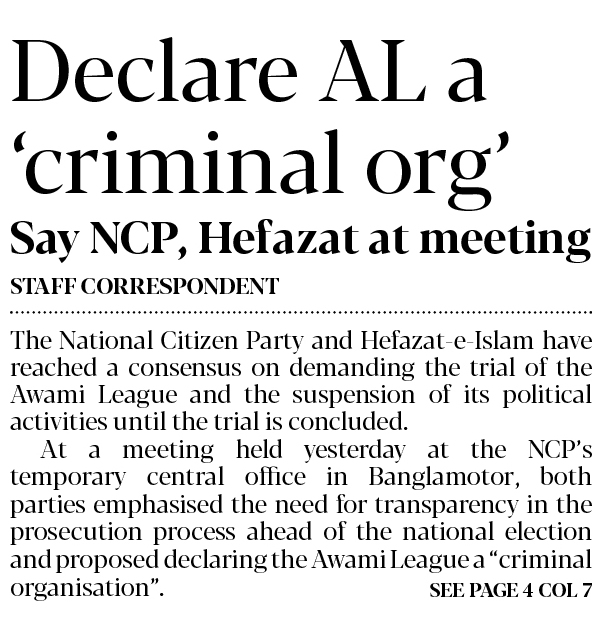 Declare AL a ‘criminal org’

Say NCP, Hefazat at meeting

STAFF CORRESPONDENT

The National Citizen Party and Hefazat-e-Islam have reached a consensus on demanding the trial of the Awami League and the suspension of its political activities until the trial is concluded.

At a meeting held yesterday at the NCP’s temporary central office in Banglamotor, both parties emphasised the need for transparency in the prosecution process ahead of the national election and proposed declaring the Awami League a “criminal organisation”.

SEE PAGE 4 COL 7